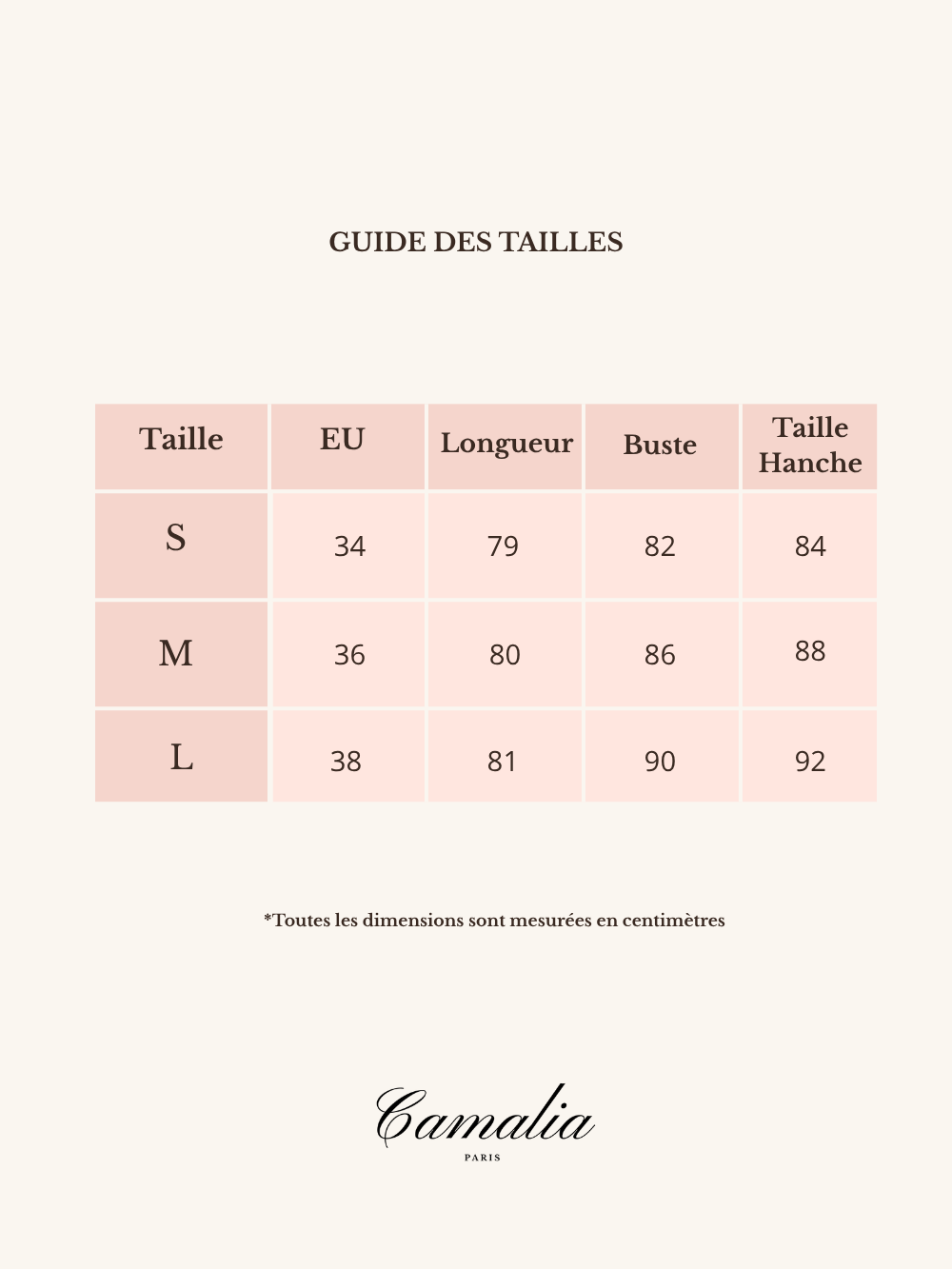 GUIDE DES TAILLES

| Taille | EU | Longueur | Buste | Taille Hanche |
|---|---|---|---|---|
| S | 34 | 79 | 82 | 84 |
| M | 36 | 80 | 86 | 88 |
| L | 38 | 81 | 90 | 92 |

*Toutes les dimensions sont mesurées en centimètres

Camalia
PARIS